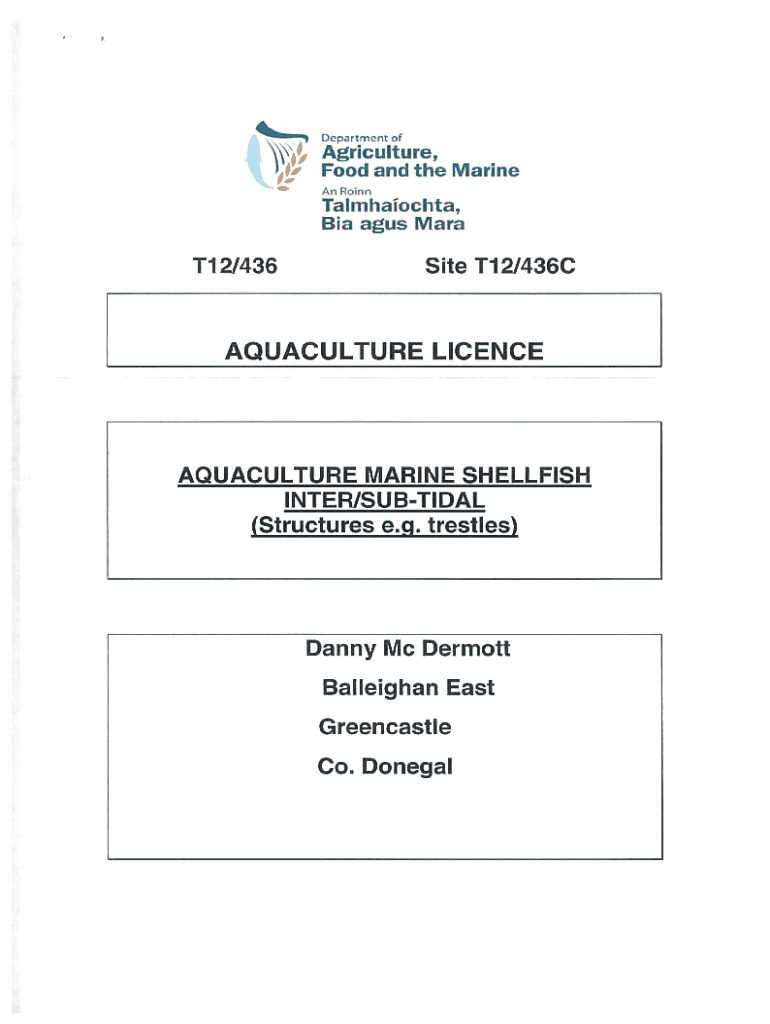 Department of
Agriculture,
Food and the Marine
An Roinn
Talmhaíochta,
Bia agus Mara

T12/436

Site T12/436C

AQUACULTURE LICENCE

AQUACULTURE MARINE SHELLFISH
INTER/SUB-TIDAL
(Structures e.g. trestles)

Danny Mc Dermott
Balleighan East
Greencastle
Co. Donegal